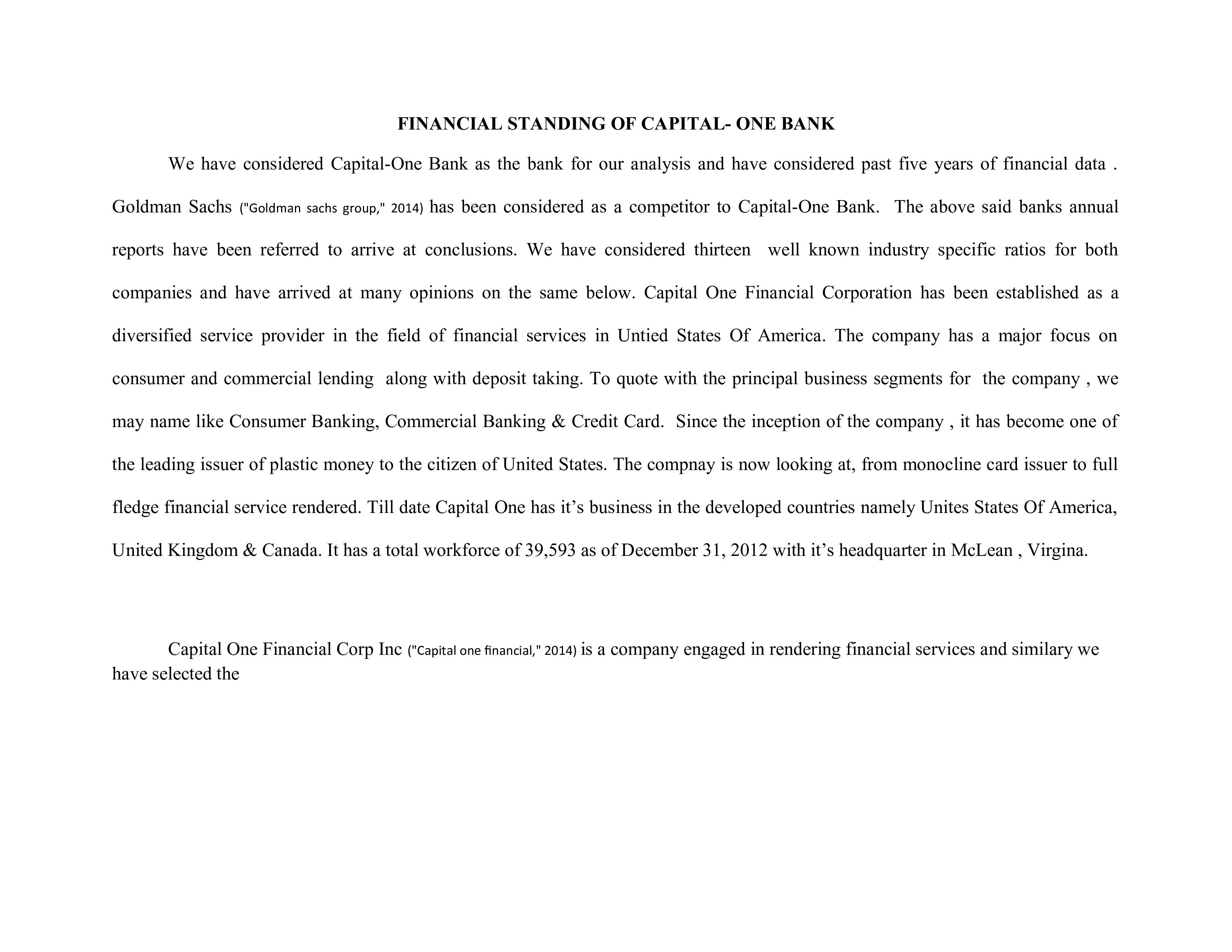 FINANCIAL STANDING OF CAPITAL- ONE BANK

We have considered Capital-One Bank as the bank for our analysis and have considered past five years of financial data . Goldman Sachs ("Goldman sachs group," 2014) has been considered as a competitor to Capital-One Bank. The above said banks annual reports have been referred to arrive at conclusions. We have considered thirteen well known industry specific ratios for both companies and have arrived at many opinions on the same below. Capital One Financial Corporation has been established as a diversified service provider in the field of financial services in Untied States Of America. The company has a major focus on consumer and commercial lending along with deposit taking. To quote with the principal business segments for the company , we may name like Consumer Banking, Commercial Banking & Credit Card. Since the inception of the company , it has become one of the leading issuer of plastic money to the citizen of United States. The compnay is now looking at, from monocline card issuer to full fledge financial service rendered. Till date Capital One has it's business in the developed countries namely Unites States Of America, United Kingdom & Canada. It has a total workforce of 39,593 as of December 31, 2012 with it's headquarter in McLean , Virgina.

Capital One Financial Corp Inc ("Capital one financial," 2014) is a company engaged in rendering financial services and similary we have selected the